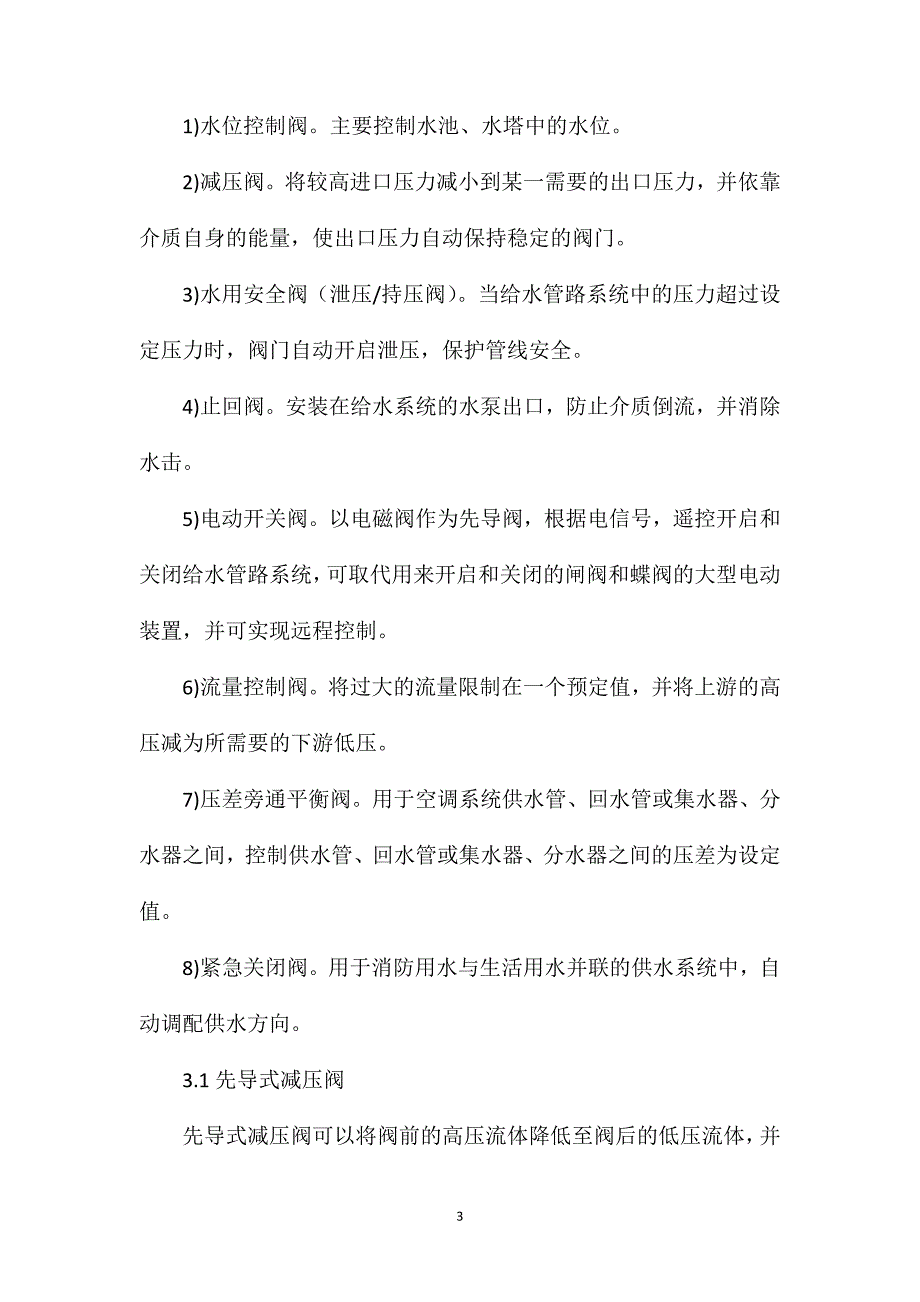 1)水位控制阀。主要控制水池、水塔中的水位。

2)减压阀。将较高进口压力减小到某一需要的出口压力，并依靠介质自身的能量，使出口压力自动保持稳定的阀门。

3)水用安全阀（泄压/持压阀）。当给水管路系统中的压力超过设定压力时，阀门自动开启泄压，保护管线安全。

4)止回阀。安装在给水系统的水泵出口，防止介质倒流，并消除水击。

5)电动开关阀。以电磁阀作为先导阀，根据电信号，遥控开启和关闭给水管路系统，可取代用来开启和关闭的闸阀和蝶阀的大型电动装置，并可实现远程控制。

6)流量控制阀。将过大的流量限制在一个预定值，并将上游的高压减为所需要的下游低压。

7)压差旁通平衡阀。用于空调系统供水管、回水管或集水器、分水器之间，控制供水管、回水管或集水器、分水器之间的压差为设定值。

8)紧急关闭阀。用于消防用水与生活用水并联的供水系统中，自动调配供水方向。

3.1 先导式减压阀

先导式减压阀可以将阀前的高压流体降低至阀后的低压流体，并

3